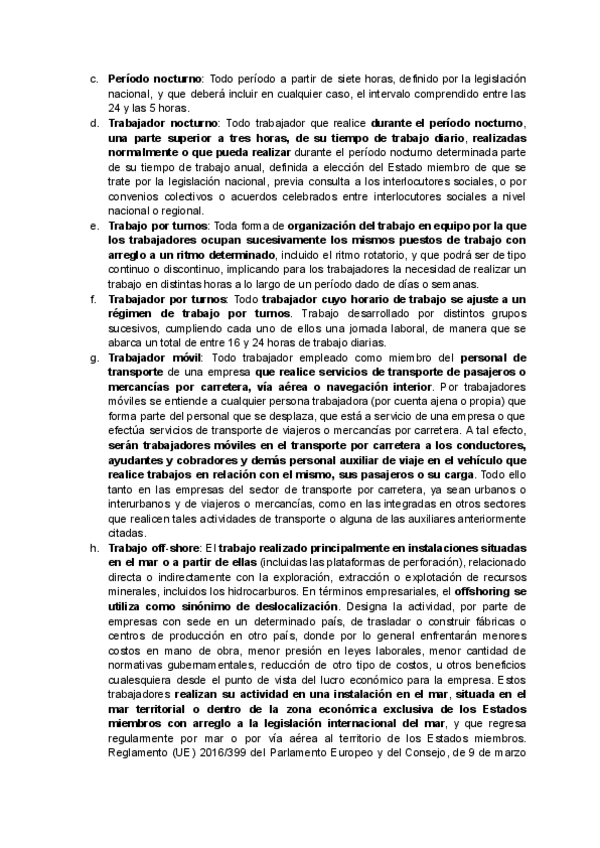 c. Período nocturno: Todo período a partir de siete horas, definido por la legislación nacional, y que deberá incluir en cualquier caso, el intervalo comprendido entre las 24 y las 5 horas.

d. Trabajador nocturno: Todo trabajador que realice durante el período nocturno, una parte superior a tres horas, de su tiempo de trabajo diario, realizadas normalmente o que pueda realizar durante el período nocturno determinada parte de su tiempo de trabajo anual, definida a elección del Estado miembro de que se trate por la legislación nacional, previa consulta a los interlocutores sociales, o por convenios colectivos o acuerdos celebrados entre interlocutores sociales a nivel nacional o regional.

e. Trabajo por turnos: Toda forma de organización del trabajo en equipo por la que los trabajadores ocupan sucesivamente los mismos puestos de trabajo con arreglo a un ritmo determinado, incluido el ritmo rotatorio, y que podrá ser de tipo continuo o discontinuo, implicando para los trabajadores la necesidad de realizar un trabajo en distintas horas a lo largo de un período dado de días o semanas.

f. Trabajador por turnos: Todo trabajador cuyo horario de trabajo se ajuste a un régimen de trabajo por turnos. Trabajo desarrollado por distintos grupos sucesivos, cumpliendo cada uno de ellos una jornada laboral, de manera que se abarca un total de entre 16 y 24 horas de trabajo diarias.

g. Trabajador móvil: Todo trabajador empleado como miembro del personal de transporte de una empresa que realice servicios de transporte de pasajeros o mercancías por carretera, vía aérea o navegación interior. Por trabajadores móviles se entiende a cualquier persona trabajadora (por cuenta ajena o propia) que forma parte del personal que se desplaza, que está a servicio de una empresa o que efectúa servicios de transporte de viajeros o mercancías por carretera. A tal efecto, serán trabajadores móviles en el transporte por carretera a los conductores, ayudantes y cobradores y demás personal auxiliar de viaje en el vehículo que realice trabajos en relación con el mismo, sus pasajeros o su carga. Todo ello tanto en las empresas del sector de transporte por carretera, ya sean urbanos o interurbanos y de viajeros o mercancías, como en las integradas en otros sectores que realicen tales actividades de transporte o alguna de las auxiliares anteriormente citadas.

h. Trabajo off-shore: El trabajo realizado principalmente en instalaciones situadas en el mar o a partir de ellas (incluidas las plataformas de perforación), relacionado directa o indirectamente con la exploración, extracción o explotación de recursos minerales, incluidos los hidrocarburos. En términos empresariales, el offshoring se utiliza como sinónimo de deslocalización. Designa la actividad, por parte de empresas con sede en un determinado país, de trasladar o construir fábricas o centros de producción en otro país, donde por lo general enfrentarán menores costos en mano de obra, menor presión en leyes laborales, menor cantidad de normativas gubernamentales, reducción de otro tipo de costos, u otros beneficios cualesquiera desde el punto de vista del lucro económico para la empresa. Estos trabajadores realizan su actividad en una instalación en el mar, situada en el mar territorial o dentro de la zona económica exclusiva de los Estados miembros con arreglo a la legislación internacional del mar, y que regresa regularmente por mar o por vía aérea al territorio de los Estados miembros. Reglamento (UE) 2016/399 del Parlamento Europeo y del Consejo, de 9 de marzo